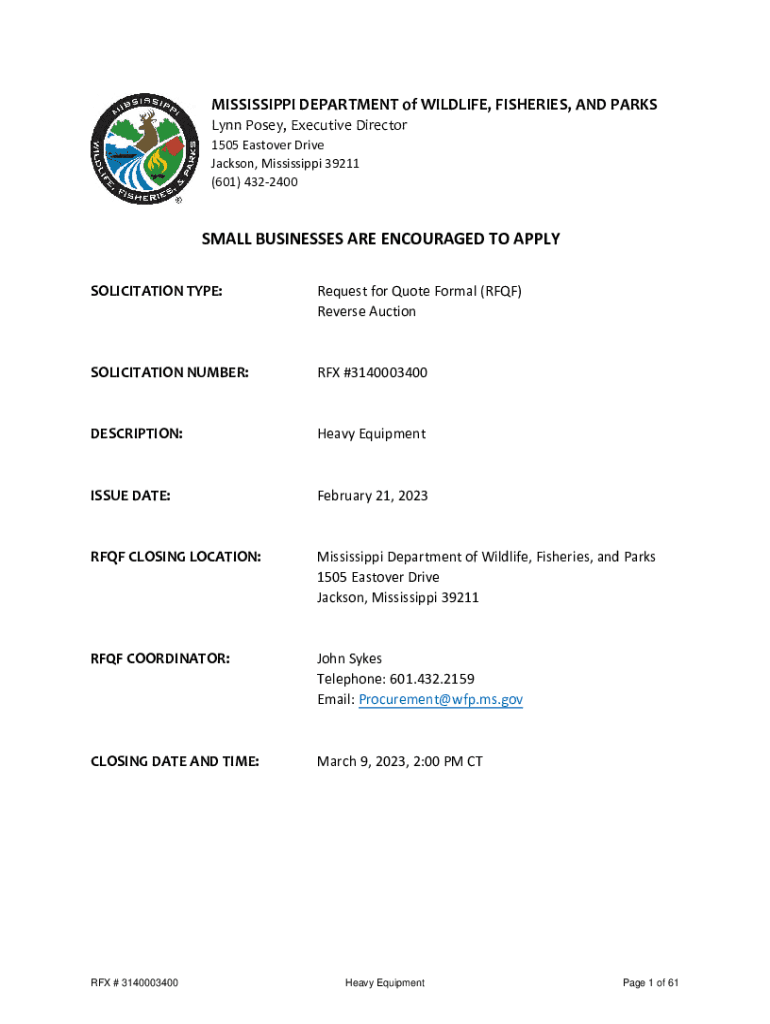 MISSISSIPPI WILDLIFE, FISHERIES, & PARKS

MISSISSIPPI DEPARTMENT of WILDLIFE, FISHERIES, AND PARKS
Lynn Posey, Executive Director
1505 Eastover Drive
Jackson, Mississippi 39211
(601) 432-2400

SMALL BUSINESSES ARE ENCOURAGED TO APPLY

SOLICITATION TYPE: Request for Quote Formal (RFQF)
Reverse Auction

SOLICITATION NUMBER: RFX #3140003400

DESCRIPTION: Heavy Equipment

ISSUE DATE: February 21, 2023

RFQF CLOSING LOCATION: Mississippi Department of Wildlife, Fisheries, and Parks
1505 Eastover Drive
Jackson, Mississippi 39211

RFQF COORDINATOR: John Sykes
Telephone: 601.432.2159
Email: Procurement@wfp.ms.gov

CLOSING DATE AND TIME: March 9, 2023, 2:00 PM CT

RFX # 3140003400 Heavy Equipment Page 1 of 61